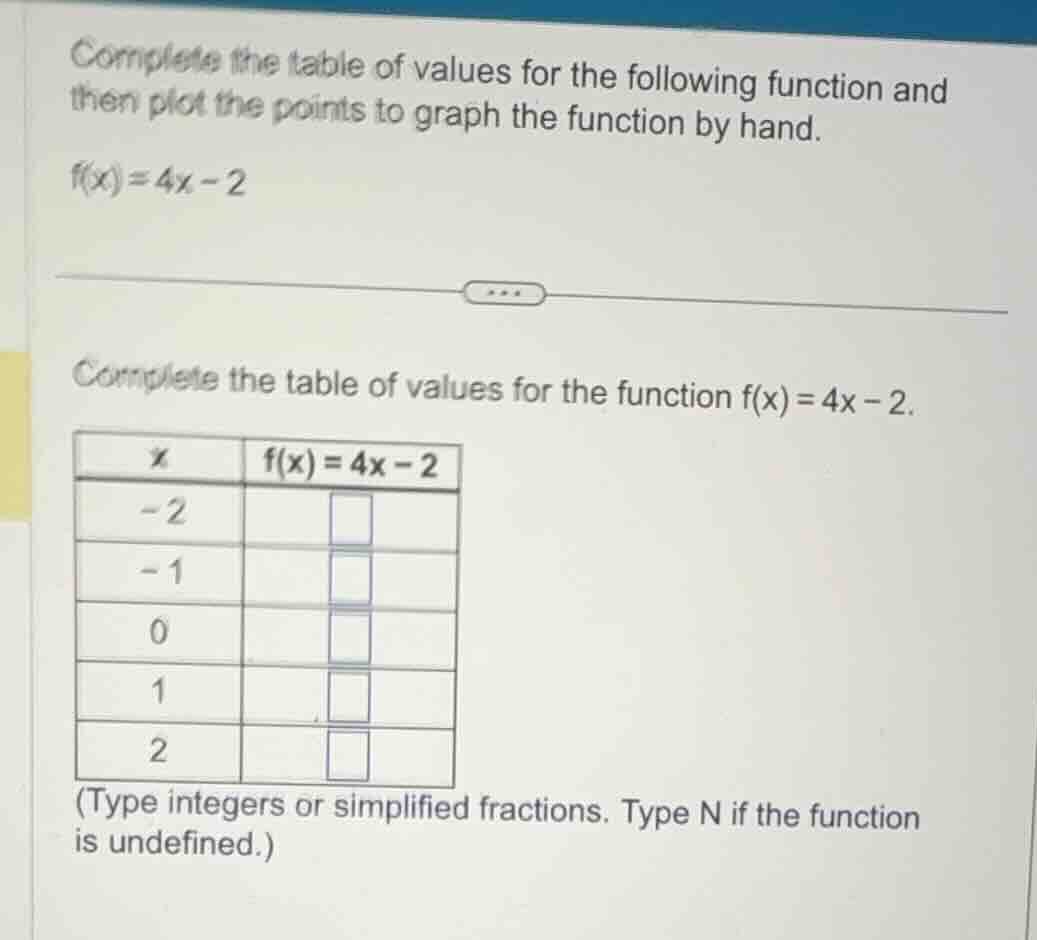 Complete the table of values for the following function and then plot the points to graph the function by hand.

$f(x) = 4x - 2$

...

Complete the table of values for the function $f(x) = 4x - 2$.

| $x$ | $f(x) = 4x - 2$ |
|---|---|
| $-2$ | |
| $-1$ | |
| $0$ | |
| $1$ | |
| $2$ | |

(Type integers or simplified fractions. Type N if the function is undefined.)